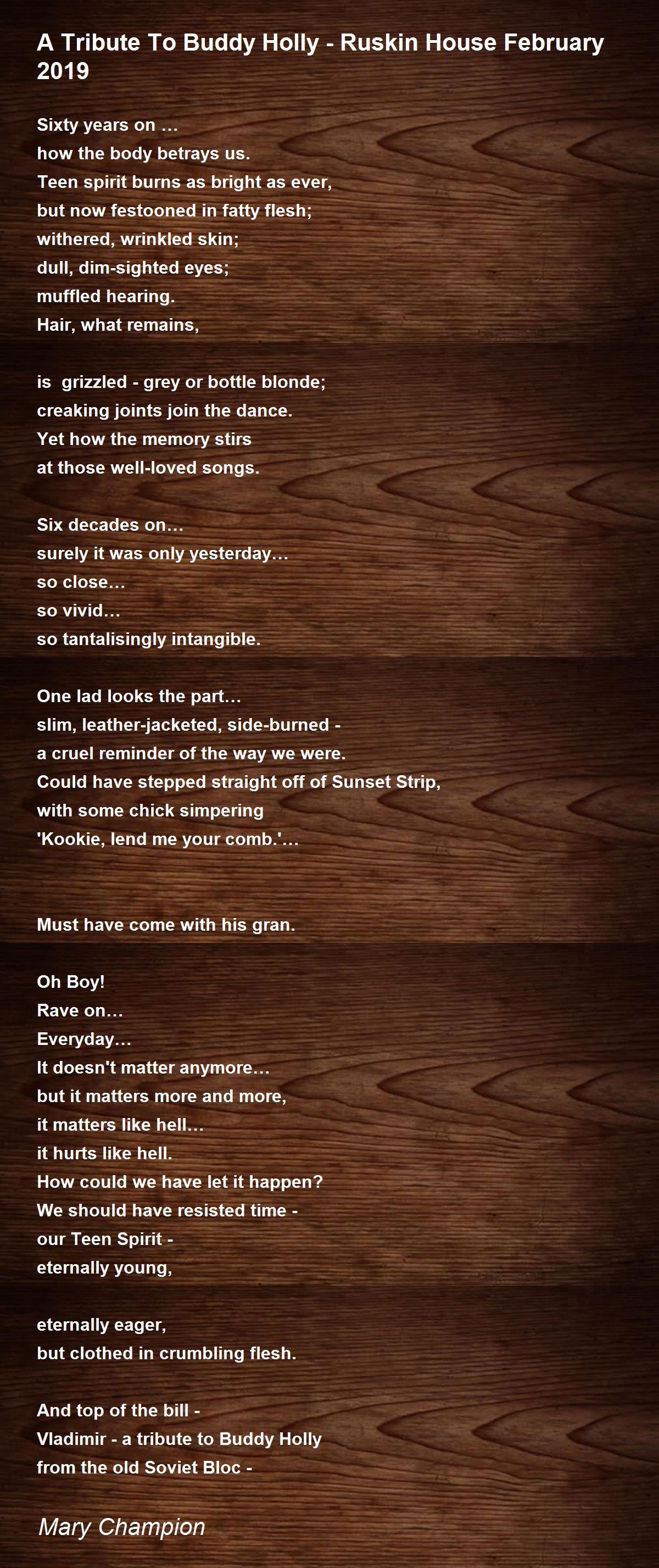 A Tribute To Buddy Holly - Ruskin House February 2019

Sixty years on …
how the body betrays us.
Teen spirit burns as bright as ever,
but now festooned in fatty flesh;
withered, wrinkled skin;
dull, dim-sighted eyes;
muffled hearing.
Hair, what remains,

is  grizzled - grey or bottle blonde;
creaking joints join the dance.
Yet how the memory stirs
at those well-loved songs.

Six decades on…
surely it was only yesterday…
so close…
so vivid…
so tantalisingly intangible.

One lad looks the part…
slim, leather-jacketed, side-burned -
a cruel reminder of the way we were.
Could have stepped straight off of Sunset Strip,
with some chick simpering
'Kookie, lend me your comb.'…

Must have come with his gran.

Oh Boy!
Rave on…
Everyday…
It doesn't matter anymore…
but it matters more and more,
it matters like hell…
it hurts like hell.
How could we have let it happen?
We should have resisted time -
our Teen Spirit -
eternally young,

eternally eager,
but clothed in crumbling flesh.

And top of the bill -
Vladimir - a tribute to Buddy Holly
from the old Soviet Bloc -

Mary Champion